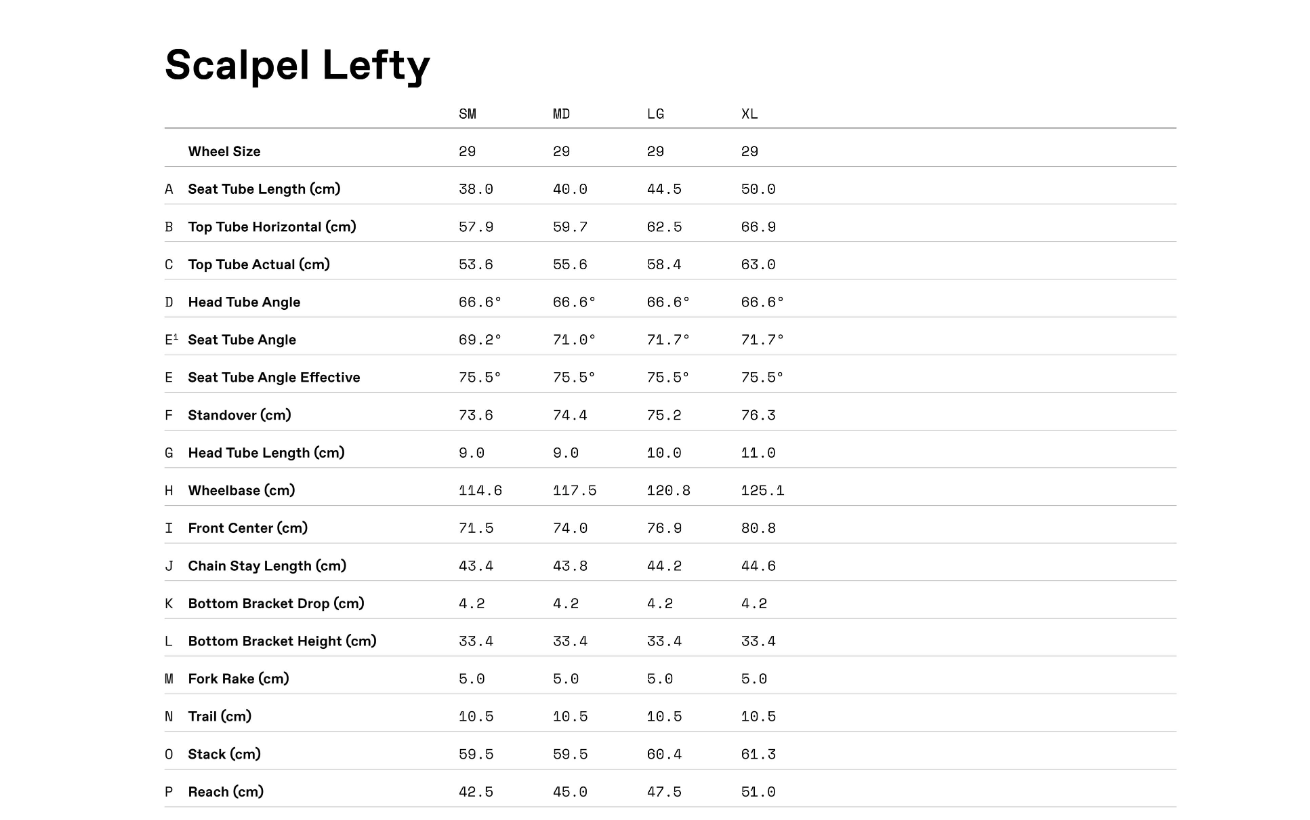 Scalpel Lefty

|  |  | SM | MD | LG | XL |
|---|---|---|---|---|---|
|  | Wheel Size | 29 | 29 | 29 | 29 |
| A | Seat Tube Length (cm) | 38.0 | 40.0 | 44.5 | 50.0 |
| B | Top Tube Horizontal (cm) | 57.9 | 59.7 | 62.5 | 66.9 |
| C | Top Tube Actual (cm) | 53.6 | 55.6 | 58.4 | 63.0 |
| D | Head Tube Angle | 66.6° | 66.6° | 66.6° | 66.6° |
| E$^{1}$ | Seat Tube Angle | 69.2° | 71.0° | 71.7° | 71.7° |
| E | Seat Tube Angle Effective | 75.5° | 75.5° | 75.5° | 75.5° |
| F | Standover (cm) | 73.6 | 74.4 | 75.2 | 76.3 |
| G | Head Tube Length (cm) | 9.0 | 9.0 | 10.0 | 11.0 |
| H | Wheelbase (cm) | 114.6 | 117.5 | 120.8 | 125.1 |
| I | Front Center (cm) | 71.5 | 74.0 | 76.9 | 80.8 |
| J | Chain Stay Length (cm) | 43.4 | 43.8 | 44.2 | 44.6 |
| K | Bottom Bracket Drop (cm) | 4.2 | 4.2 | 4.2 | 4.2 |
| L | Bottom Bracket Height (cm) | 33.4 | 33.4 | 33.4 | 33.4 |
| M | Fork Rake (cm) | 5.0 | 5.0 | 5.0 | 5.0 |
| N | Trail (cm) | 10.5 | 10.5 | 10.5 | 10.5 |
| O | Stack (cm) | 59.5 | 59.5 | 60.4 | 61.3 |
| P | Reach (cm) | 42.5 | 45.0 | 47.5 | 51.0 |